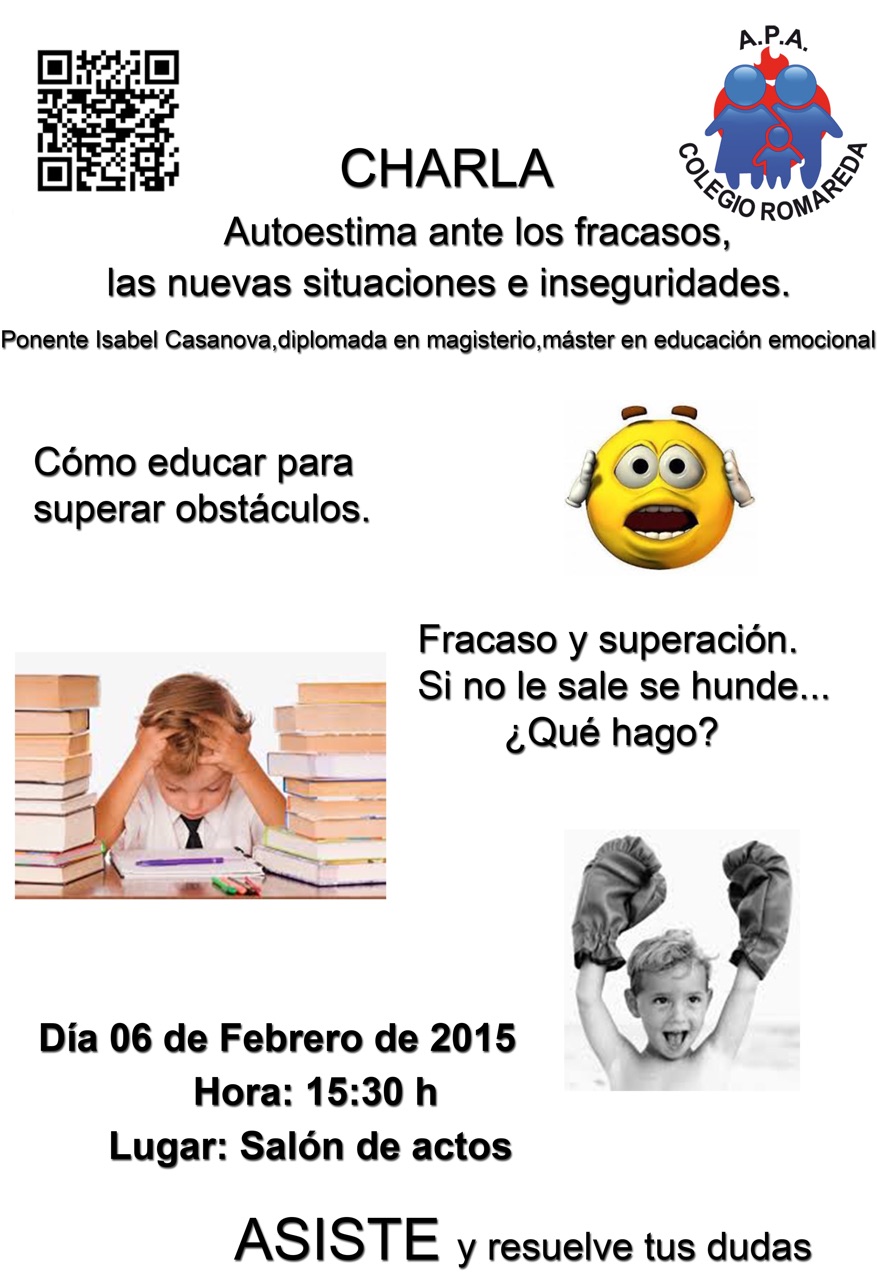 A.P.A.
COLEGIO ROMAREDA

CHARLA

Autoestima ante los fracasos,
las nuevas situaciones e inseguridades.

Ponente Isabel Casanova,diplomada en magisterio,máster en educación emocional

Cómo educar para superar obstáculos.

Fracaso y superación.
Si no le sale se hunde...
¿Qué hago?

Día 06 de Febrero de 2015
Hora: 15:30 h
Lugar: Salón de actos

ASISTE y resuelve tus dudas